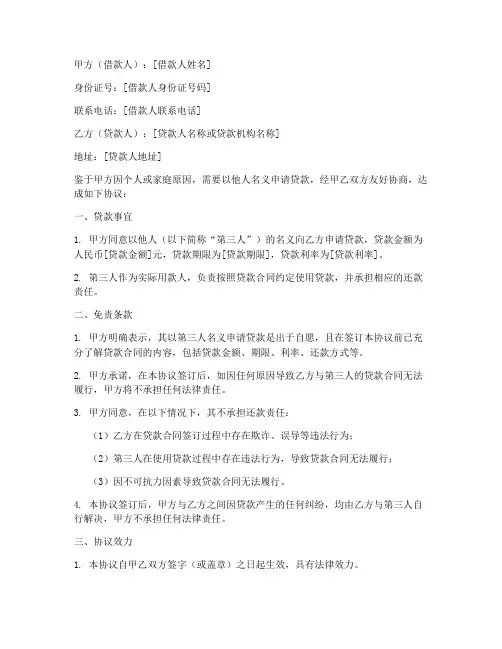 甲方（借款人）：[借款人姓名]

身份证号：[借款人身份证号码]

联系电话：[借款人联系电话]

乙方（贷款人）：[贷款人名称或贷款机构名称]

地址：[贷款人地址]

鉴于甲方因个人或家庭原因，需要以他人名义申请贷款，经甲乙双方友好协商，达成如下协议：

一、贷款事宜

1. 甲方同意以他人（以下简称“第三人”）的名义向乙方申请贷款，贷款金额为人民币[贷款金额]元，贷款期限为[贷款期限]，贷款利率为[贷款利率]。

2. 第三人作为实际用款人，负责按照贷款合同约定使用贷款，并承担相应的还款责任。

二、免责条款

1. 甲方明确表示，其以第三人名义申请贷款是出于自愿，且在签订本协议前已充分了解贷款合同的内容，包括贷款金额、期限、利率、还款方式等。

2. 甲方承诺，在本协议签订后，如因任何原因导致乙方与第三人的贷款合同无法履行，甲方将不承担任何法律责任。

3. 甲方同意，在以下情况下，其不承担还款责任：

（1）乙方在贷款合同签订过程中存在欺诈、误导等违法行为；

（2）第三人在使用贷款过程中存在违法行为，导致贷款合同无法履行；

（3）因不可抗力因素导致贷款合同无法履行。

4. 本协议签订后，甲方与乙方之间因贷款产生的任何纠纷，均由乙方与第三人自行解决，甲方不承担任何法律责任。

三、协议效力

1. 本协议自甲乙双方签字（或盖章）之日起生效，具有法律效力。